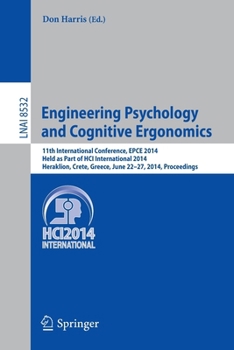 Don Harris (Ed.)

LNAI 8532

Engineering Psychology and Cognitive Ergonomics

11th International Conference, EPCE 2014
Held as Part of HCI International 2014
Heraklion, Crete, Greece, June 22–27, 2014, Proceedings

HCI2014
INTERNATIONAL

Springer